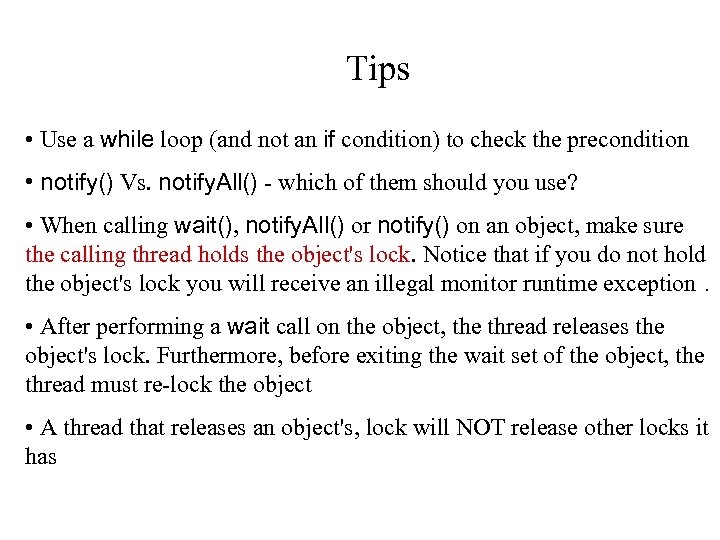 Tips

• Use a while loop (and not an if condition) to check the precondition

• notify() Vs. notifyAll() - which of them should you use?

• When calling wait(), notifyAll() or notify() on an object, make sure the calling thread holds the object's lock. Notice that if you do not hold the object's lock you will receive an illegal monitor runtime exception .

• After performing a wait call on the object, the thread releases the object's lock. Furthermore, before exiting the wait set of the object, the thread must re-lock the object

• A thread that releases an object's, lock will NOT release other locks it has